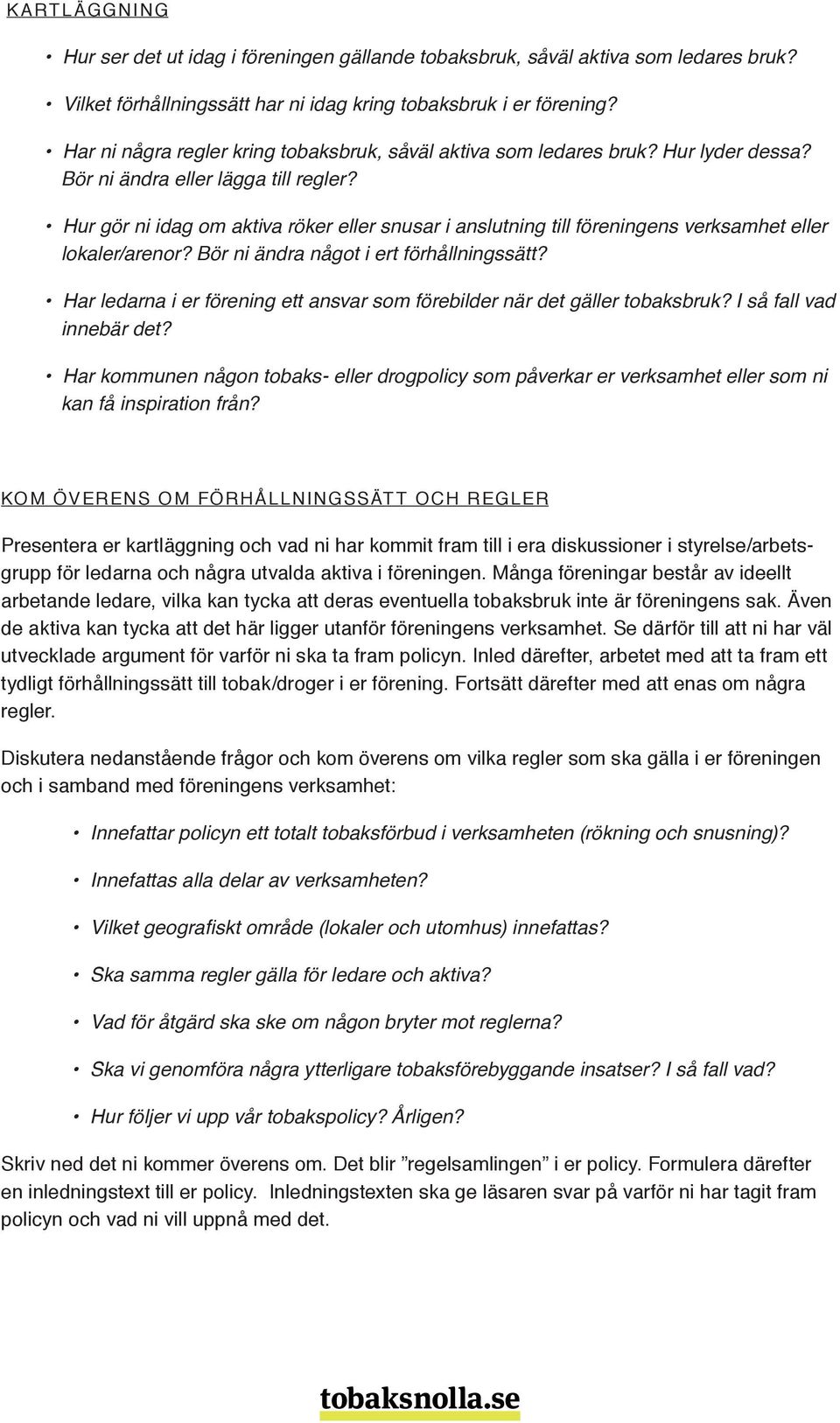 KARTLÄGGNING

• Hur ser det ut idag i föreningen gällande tobaksbruk, såväl aktiva som ledares bruk?

• Vilket förhållningssätt har ni idag kring tobaksbruk i er förening?

• Har ni några regler kring tobaksbruk, såväl aktiva som ledares bruk? Hur lyder dessa? Bör ni ändra eller lägga till regler?

• Hur gör ni idag om aktiva röker eller snusar i anslutning till föreningens verksamhet eller lokaler/arenor? Bör ni ändra något i ert förhållningssätt?

• Har ledarna i er förening ett ansvar som förebilder när det gäller tobaksbruk? I så fall vad innebär det?

• Har kommunen någon tobaks- eller drogpolicy som påverkar er verksamhet eller som ni kan få inspiration från?

KOM ÖVERENS OM FÖRHÅLLNINGSSÄTT OCH REGLER

Presentera er kartläggning och vad ni har kommit fram till i era diskussioner i styrelse/arbetsgrupp för ledarna och några utvalda aktiva i föreningen. Många föreningar består av ideellt arbetande ledare, vilka kan tycka att deras eventuella tobaksbruk inte är föreningens sak. Även de aktiva kan tycka att det här ligger utanför föreningens verksamhet. Se därför till att ni har väl utvecklade argument för varför ni ska ta fram policyn. Inled därefter, arbetet med att ta fram ett tydligt förhållningssätt till tobak/droger i er förening. Fortsätt därefter med att enas om några regler.

Diskutera nedanstående frågor och kom överens om vilka regler som ska gälla i er föreningen och i samband med föreningens verksamhet:

• Innefattar policyn ett totalt tobaksförbud i verksamheten (rökning och snusning)?

• Innefattas alla delar av verksamheten?

• Vilket geografiskt område (lokaler och utomhus) innefattas?

• Ska samma regler gälla för ledare och aktiva?

• Vad för åtgärd ska ske om någon bryter mot reglerna?

• Ska vi genomföra några ytterligare tobaksförebyggande insatser? I så fall vad?

• Hur följer vi upp vår tobakspolicy? Årligen?

Skriv ned det ni kommer överens om. Det blir ”regelsamlingen” i er policy. Formulera därefter en inledningstext till er policy. Inledningstexten ska ge läsaren svar på varför ni har tagit fram policyn och vad ni vill uppnå med det.

tobaksnolla.se